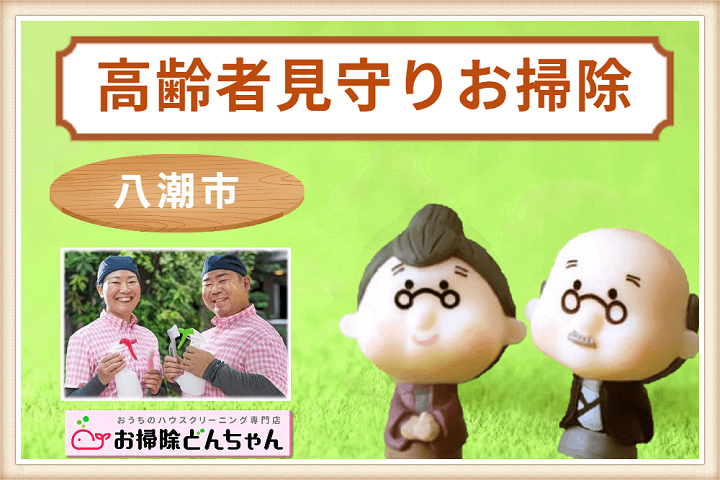 高齢者見守りお掃除

八潮市

おうちのハウスクリーニング専門店
お掃除どんちゃん